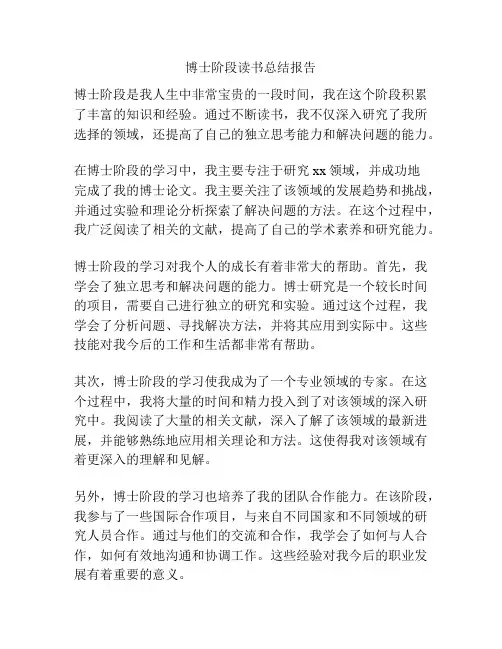 博士阶段读书总结报告

博士阶段是我人生中非常宝贵的一段时间，我在这个阶段积累了丰富的知识和经验。通过不断读书，我不仅深入研究了我所选择的领域，还提高了自己的独立思考能力和解决问题的能力。

在博士阶段的学习中，我主要专注于研究 xx 领域，并成功地完成了我的博士论文。我主要关注了该领域的发展趋势和挑战，并通过实验和理论分析探索了解决问题的方法。在这个过程中，我广泛阅读了相关的文献，提高了自己的学术素养和研究能力。

博士阶段的学习对我个人的成长有着非常大的帮助。首先，我学会了独立思考和解决问题的能力。博士研究是一个较长时间的项目，需要自己进行独立的研究和实验。通过这个过程，我学会了分析问题、寻找解决方法，并将其应用到实际中。这些技能对我今后的工作和生活都非常有帮助。

其次，博士阶段的学习使我成为了一个专业领域的专家。在这个过程中，我将大量的时间和精力投入到了对该领域的深入研究中。我阅读了大量的相关文献，深入了解了该领域的最新进展，并能够熟练地应用相关理论和方法。这使得我对该领域有着更深入的理解和见解。

另外，博士阶段的学习也培养了我的团队合作能力。在该阶段，我参与了一些国际合作项目，与来自不同国家和不同领域的研究人员合作。通过与他们的交流和合作，我学会了如何与人合作，如何有效地沟通和协调工作。这些经验对我今后的职业发展有着重要的意义。